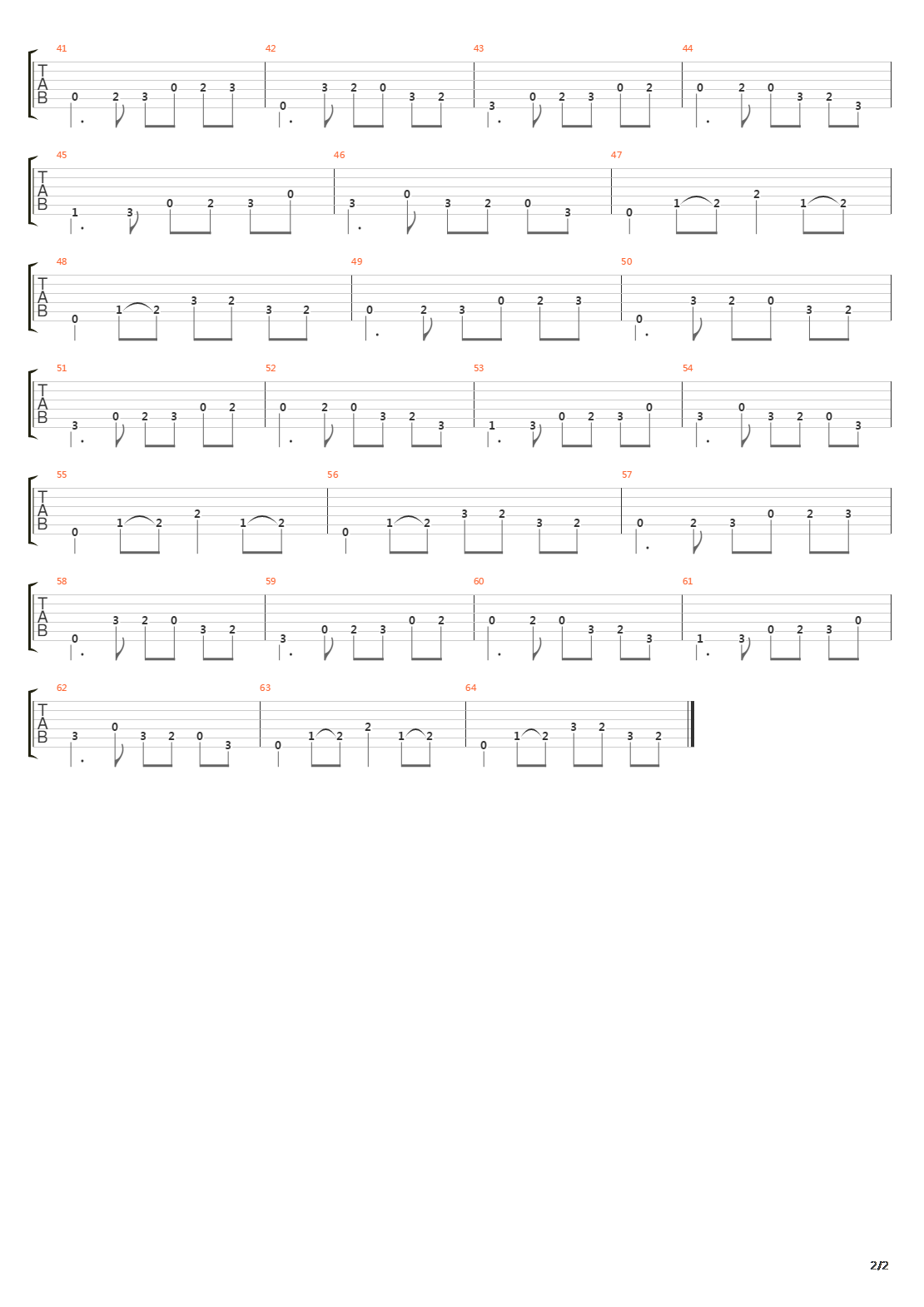 41
T
A
B
0 2 3 0 2 3

42
0 3 2 0 3 2

43
3 0 2 3 0 2

44
0 2 0 3 2 3

45
T
A
B
1 3 0 2 3 0

46
3 0 3 2 0 3

47
0 1 2 2 1 2

48
T
A
B
0 1 2 3 2 3 2

49
0 2 3 0 2 3

50
0 3 2 0 3 2

51
T
A
B
3 0 2 3 0 2

52
0 2 0 3 2 3

53
1 3 0 2 3 0

54
3 0 3 2 0 3

55
T
A
B
0 1 2 2 1 2

56
0 1 2 3 2 3 2

57
0 2 3 0 2 3

58
T
A
B
0 3 2 0 3 2

59
3 0 2 3 0 2

60
0 2 0 3 2 3

61
1 3 0 2 3 0

62
T
A
B
3 0 3 2 0 3

63
0 1 2 2 1 2

64
0 1 2 3 2 3 2

2/2